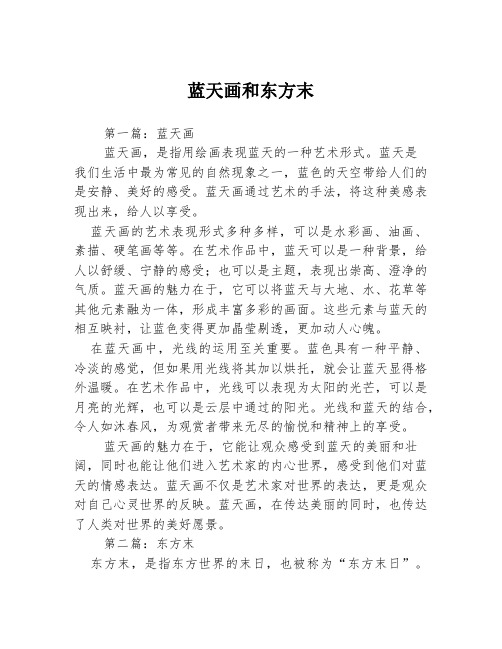 蓝天画和东方末

第一篇：蓝天画

蓝天画，是指用绘画表现蓝天的一种艺术形式。蓝天是我们生活中最为常见的自然现象之一，蓝色的天空带给人们的是安静、美好的感受。蓝天画通过艺术的手法，将这种美感表现出来，给人以享受。

蓝天画的艺术表现形式多种多样，可以是水彩画、油画、素描、硬笔画等等。在艺术作品中，蓝天可以是一种背景，给人以舒缓、宁静的感受；也可以是主题，表现出崇高、澄净的气质。蓝天画的魅力在于，它可以将蓝天与大地、水、花草等其他元素融为一体，形成丰富多彩的画面。这些元素与蓝天的相互映衬，让蓝色变得更加晶莹剔透，更加动人心魄。

在蓝天画中，光线的运用至关重要。蓝色具有一种平静、冷淡的感觉，但如果用光线将其加以烘托，就会让蓝天显得格外温暖。在艺术作品中，光线可以表现为太阳的光芒，可以是月亮的光辉，也可以是云层中通过的阳光。光线和蓝天的结合，令人如沐春风，为观赏者带来无尽的愉悦和精神上的享受。

蓝天画的魅力在于，它能让观众感受到蓝天的美丽和壮阔，同时也能让他们进入艺术家的内心世界，感受到他们对蓝天的情感表达。蓝天画不仅是艺术家对世界的表达，更是观众对自己心灵世界的反映。蓝天画，在传达美丽的同时，也传达了人类对世界的美好愿景。

第二篇：东方末

东方末，是指东方世界的末日，也被称为“东方末日”。